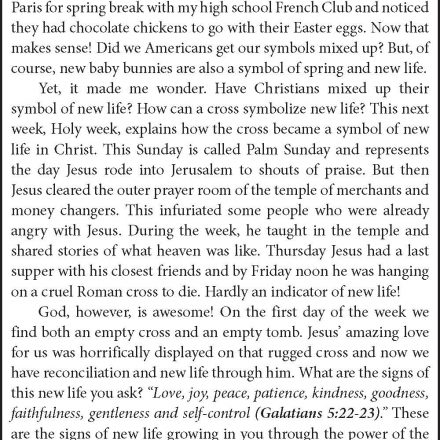 Paris for spring break with my high school French Club and noticed they had chocolate chickens to go with their Easter eggs. Now that makes sense! Did we Americans get our symbols mixed up? But, of course, new baby bunnies are also a symbol of spring and new life.

Yet, it made me wonder. Have Christians mixed up their symbol of new life? How can a cross symbolize new life? This next week, Holy week, explains how the cross became a symbol of new life in Christ. This Sunday is called Palm Sunday and represents the day Jesus rode into Jerusalem to shouts of praise. But then Jesus cleared the outer prayer room of the temple of merchants and money changers. This infuriated some people who were already angry with Jesus. During the week, he taught in the temple and shared stories of what heaven was like. Thursday Jesus had a last supper with his closest friends and by Friday noon he was hanging on a cruel Roman cross to die. Hardly an indicator of new life!

God, however, is awesome! On the first day of the week we find both an empty cross and an empty tomb. Jesus' amazing love for us was horrifically displayed on that rugged cross and now we have reconciliation and new life through him. What are the signs of this new life you ask? "Love, joy, peace, patience, kindness, goodness, faithfulness, gentleness and self-control (Galatians 5:22-23)." These are the signs of new life growing in you through the power of the